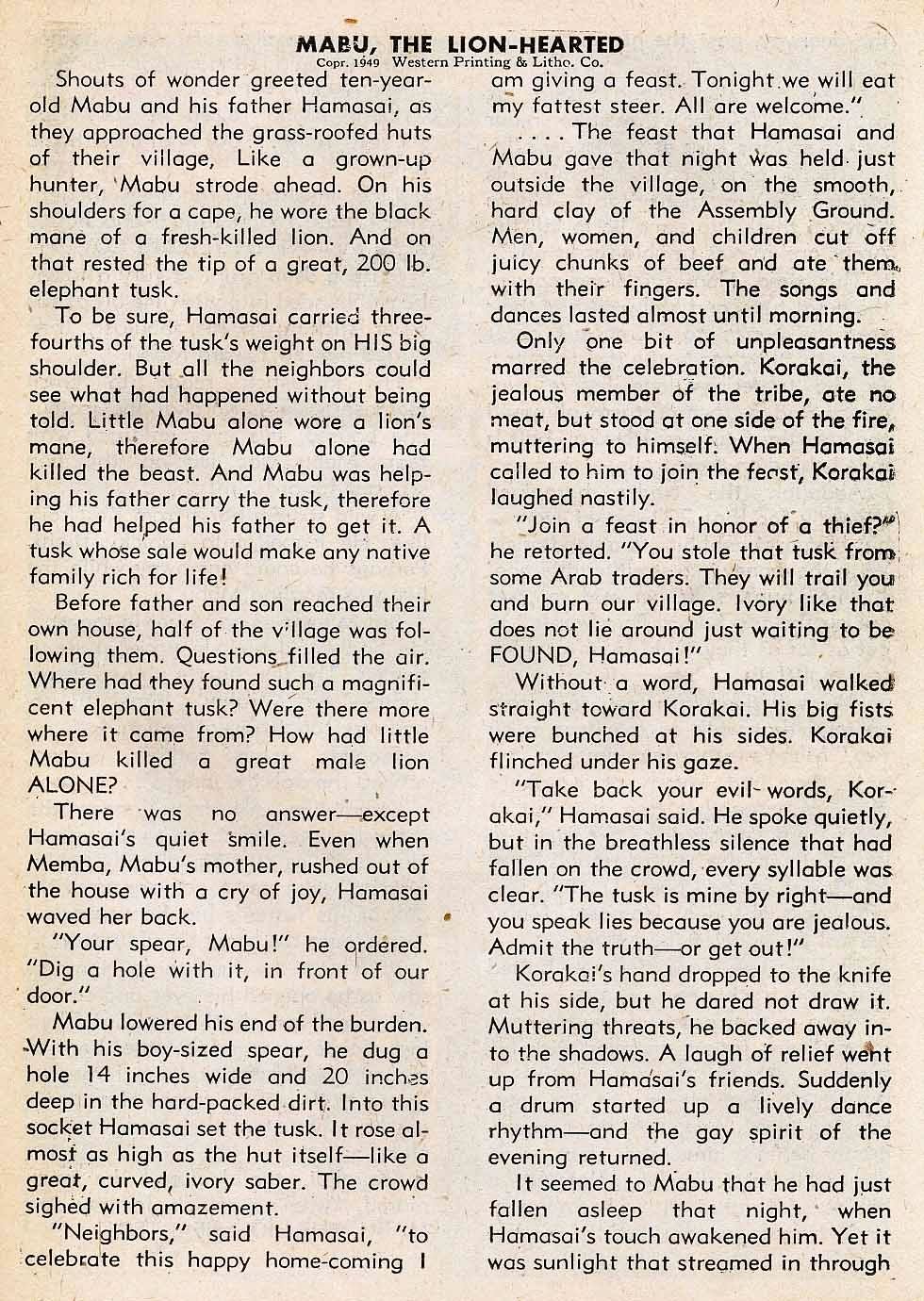 MABU, THE LION-HEARTED
Copr. 1949 Western Printing & Litho. Co.

Shouts of wonder greeted ten-year-old Mabu and his father Hamasai, as they approached the grass-roofed huts of their village, Like a grown-up hunter, Mabu strode ahead. On his shoulders for a cape, he wore the black mane of a fresh-killed lion. And on that rested the tip of a great, 200 lb. elephant tusk.

To be sure, Hamasai carried three-fourths of the tusk's weight on HIS big shoulder. But all the neighbors could see what had happened without being told. Little Mabu alone wore a lion's mane, therefore Mabu alone had killed the beast. And Mabu was helping his father carry the tusk, therefore he had helped his father to get it. A tusk whose sale would make any native family rich for life!

Before father and son reached their own house, half of the village was following them. Questions filled the air. Where had they found such a magnificent elephant tusk? Were there more where it came from? How had little Mabu killed a great male lion ALONE?

There was no answer—except Hamasai's quiet smile. Even when Memba, Mabu's mother, rushed out of the house with a cry of joy, Hamasai waved her back.

"Your spear, Mabu!" he ordered. "Dig a hole with it, in front of our door."

Mabu lowered his end of the burden. With his boy-sized spear, he dug a hole 14 inches wide and 20 inches deep in the hard-packed dirt. Into this socket Hamasai set the tusk. It rose almost as high as the hut itself—like a great, curved, ivory saber. The crowd sighed with amazement.

"Neighbors," said Hamasai, "to celebrate this happy home-coming I am giving a feast. Tonight we will eat my fattest steer. All are welcome."

. . . . The feast that Hamasai and Mabu gave that night was held just outside the village, on the smooth, hard clay of the Assembly Ground. Men, women, and children cut off juicy chunks of beef and ate them with their fingers. The songs and dances lasted almost until morning.

Only one bit of unpleasantness marred the celebration. Korakai, the jealous member of the tribe, ate no meat, but stood at one side of the fire, muttering to himself. When Hamasai called to him to join the feast, Korakai laughed nastily.

"Join a feast in honor of a thief?" he retorted. "You stole that tusk from some Arab traders. They will trail you and burn our village. Ivory like that does not lie around just waiting to be FOUND, Hamasai!"

Without a word, Hamasai walked straight toward Korakai. His big fists were bunched at his sides. Korakai flinched under his gaze.

"Take back your evil words, Korakai," Hamasai said. He spoke quietly, but in the breathless silence that had fallen on the crowd, every syllable was clear. "The tusk is mine by right—and you speak lies because you are jealous. Admit the truth—or get out!"

Korakai's hand dropped to the knife at his side, but he dared not draw it. Muttering threats, he backed away into the shadows. A laugh of relief went up from Hamasai's friends. Suddenly a drum started up a lively dance rhythm—and the gay spirit of the evening returned.

It seemed to Mabu that he had just fallen asleep that night, when Hamasai's touch awakened him. Yet it was sunlight that streamed in through